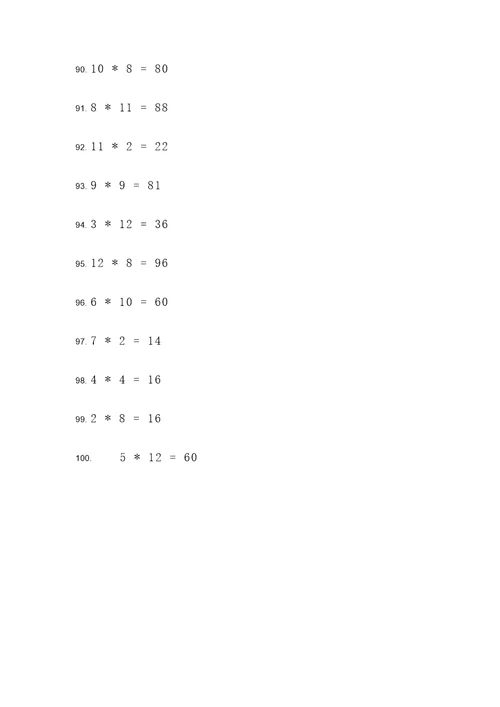 90. 10 * 8 = 80

91. 8 * 11 = 88

92. 11 * 2 = 22

93. 9 * 9 = 81

94. 3 * 12 = 36

95. 12 * 8 = 96

96. 6 * 10 = 60

97. 7 * 2 = 14

98. 4 * 4 = 16

99. 2 * 8 = 16

100. 5 * 12 = 60